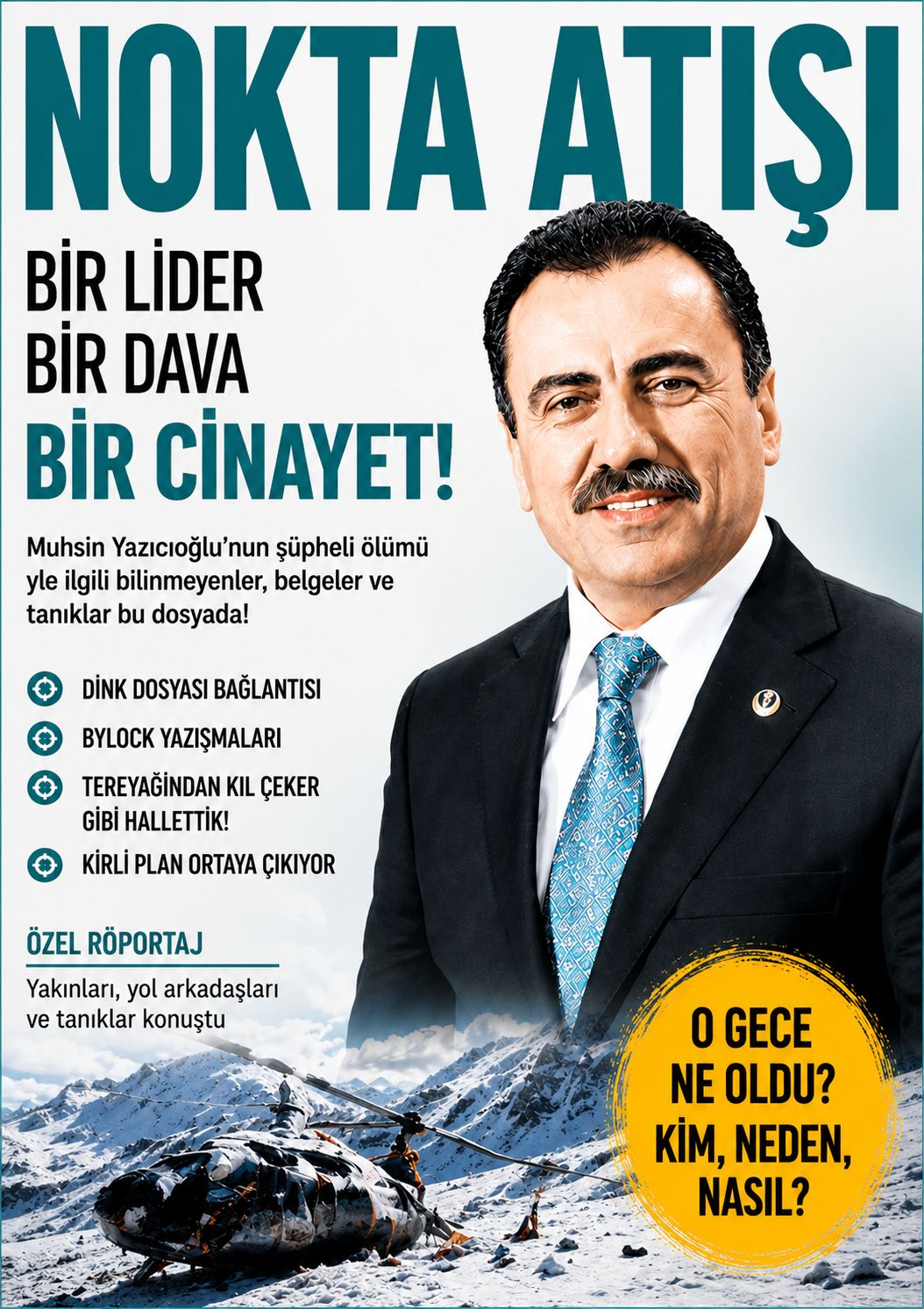 NOKTA ATIŞI

BİR LİDER
BİR DAVA
BİR CİNAYET!

Muhsin Yazıcıoğlu'nun şüpheli ölümü yle ilgili bilinmeyenler, belgeler ve tanıklar bu dosyada!

DİNK DOSYASI BAĞLANTISI
BYLOCK YAZIŞMALARI
TEREYAĞINDAN KIL ÇEKER GİBİ HALLETTİK!
KİRLİ PLAN ORTAYA ÇIKIYOR

ÖZEL RÖPORTAJ

Yakınları, yol arkadaşları ve tanıklar konuştu

O GECE
NE OLDU?
KİM, NEDEN,
NASIL?